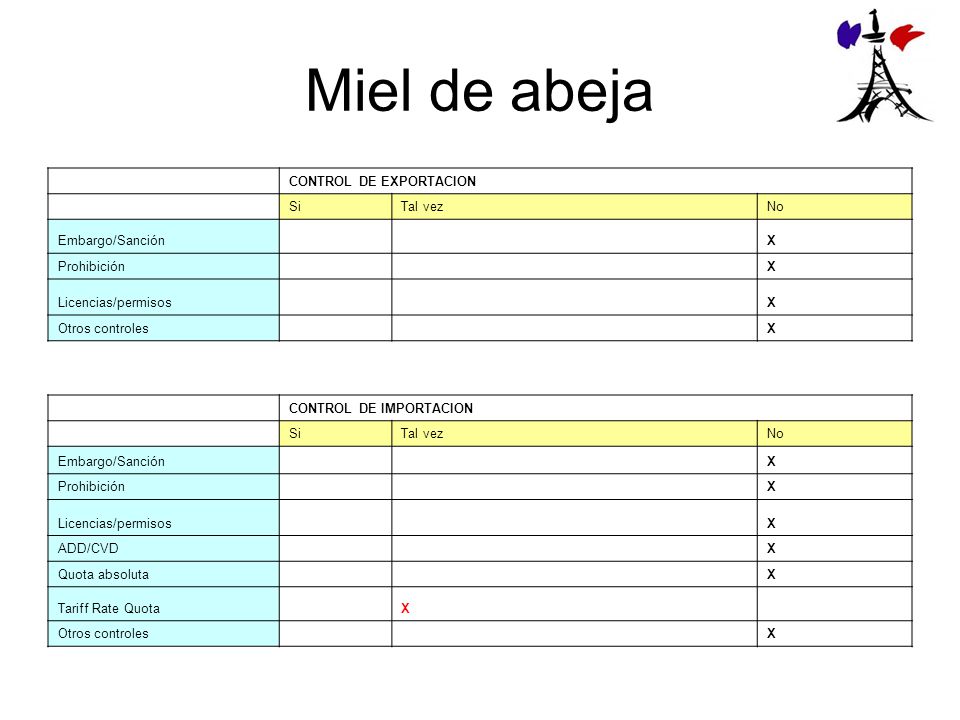 Miel de abeja

| | CONTROL DE EXPORTACION | | |
|---|---|---|---|
| | Si | Tal vez | No |
| Embargo/Sanción | | | X |
| Prohibición | | | X |
| Licencias/permisos | | | X |
| Otros controles | | | X |

| | CONTROL DE IMPORTACION | | |
|---|---|---|---|
| | Si | Tal vez | No |
| Embargo/Sanción | | | X |
| Prohibición | | | X |
| Licencias/permisos | | | X |
| ADD/CVD | | | X |
| Quota absoluta | | | X |
| Tariff Rate Quota | | X | |
| Otros controles | | | X |